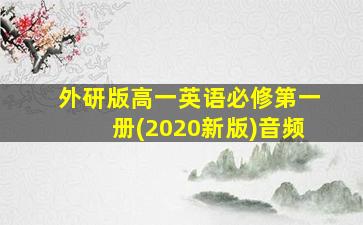 外研版高一英语必修第一册(2020新版)音频